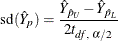 $\mathrm{sd}(\hat{Y}_p) = \frac{\hat{Y}_{p_U} - \hat{Y}_{p_L}}{2t_{df,\,\alpha/2}}$